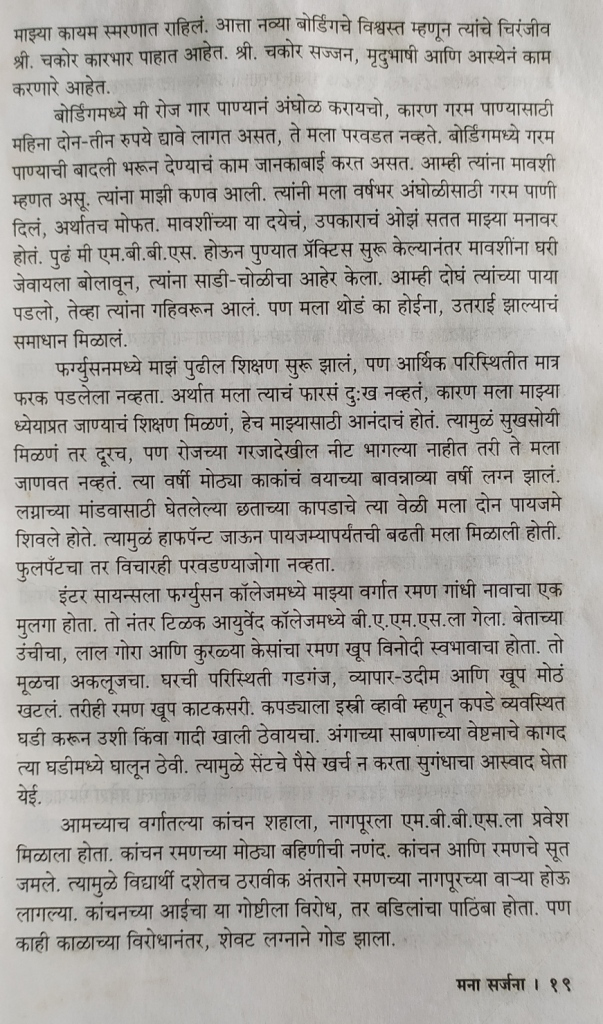 माझ्या कायम स्मरणात राहिलं. आत्ता नव्या बोर्डिंगचे विश्वस्त म्हणून त्यांचे चिरंजीव श्री. चकोर कारभार पाहात आहेत. श्री. चकोर सज्जन, मृदुभाषी आणि आस्थेनं काम करणारे आहेत.

बोर्डिंगमध्ये मी रोज गार पाण्यानं अंघोळ करायचो, कारण गरम पाण्यासाठी महिना दोन-तीन रुपये द्यावे लागत असत, ते मला परवडत नव्हते. बोर्डिंगमध्ये गरम पाण्याची बादली भरून देण्याचं काम जानकाबाई करत असत. आम्ही त्यांना मावशी म्हणत असू. त्यांना माझी कणव आली. त्यांनी मला वर्षभर अंघोळीसाठी गरम पाणी दिलं, अर्थातच मोफत. मावशींच्या या दयेचं, उपकाराचं ओझं सतत माझ्या मनावर होतं. पुढं मी एम.बी.बी.एस. होऊन पुण्यात प्रॅक्टिस सुरू केल्यानंतर मावशींना घरी जेवायला बोलावून, त्यांना साडी-चोळीचा आहेर केला. आम्ही दोघं त्यांच्या पाया पडलो, तेव्हा त्यांना गहिवरून आलं. पण मला थोडं का होईना, उतराई झाल्याचं समाधान मिळालं.

फर्ग्युसनमध्ये माझं पुढील शिक्षण सुरू झालं, पण आर्थिक परिस्थितीत मात्र फरक पडलेला नव्हता. अर्थात मला त्याचं फारसं दुःख नव्हतं, कारण मला माझ्या ध्येयाप्रत जाण्याचं शिक्षण मिळणं, हेच माझ्यासाठी आनंदाचं होतं. त्यामुळं सुखसोयी मिळणं तर दूरच, पण रोजच्या गरजादेखील नीट भागल्या नाहीत तरी ते मला जाणवत नव्हतं. त्या वर्षी मोठ्या काकांचं वयाच्या बावन्नाव्या वर्षी लग्न झालं. लग्नाच्या मांडवासाठी घेतलेल्या छताच्या कापडाचे त्या वेळी मला दोन पायजमे शिवले होते. त्यामुळं हाफपॅन्ट जाऊन पायजम्यापर्यंतची बढती मला मिळाली होती. फुलपँटचा तर विचारही परवडण्याजोगा नव्हता.

इंटर सायन्सला फर्ग्युसन कॉलेजमध्ये माझ्या वर्गात रमण गांधी नावाचा एक मुलगा होता. तो नंतर टिळक आयुर्वेद कॉलेजमध्ये बी.ए.एम.एस.ला गेला. बेताच्या उंचीचा, लाल गोरा आणि कुरळ्या केसांचा रमण खूप विनोदी स्वभावाचा होता. तो मूळचा अकलूजचा. घरची परिस्थिती गडगंज, व्यापार-उदीम आणि खूप मोठं खटलं. तरीही रमण खूप काटकसरी. कपड्याला इस्त्री व्हावी म्हणून कपडे व्यवस्थित घडी करून उशी किंवा गादी खाली ठेवायचा. अंगाच्या साबणाच्या वेष्टनाचे कागद त्या घडीमध्ये घालून ठेवी. त्यामुळे सेंटचे पैसे खर्च न करता सुगंधाचा आस्वाद घेता येई.

आमच्याच वर्गातल्या कांचन शहाला, नागपूरला एम.बी.बी.एस.ला प्रवेश मिळाला होता. कांचन रमणच्या मोठ्या बहिणीची नणंद. कांचन आणि रमणचे सूत जमले. त्यामुळे विद्यार्थी दशेतच ठरावीक अंतराने रमणच्या नागपूरच्या वाऱ्या होऊ लागल्या. कांचनच्या आईचा या गोष्टीला विरोध, तर वडिलांचा पाठिंबा होता. पण काही काळाच्या विरोधानंतर, शेवट लग्नाने गोड झाला.

मना सर्जना । १९